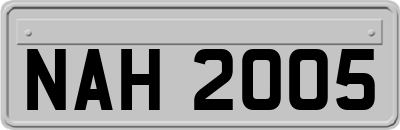 NAH 2005